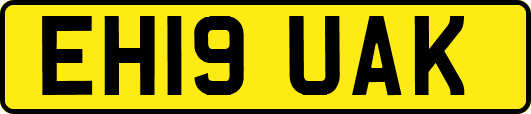 EH19 UAK